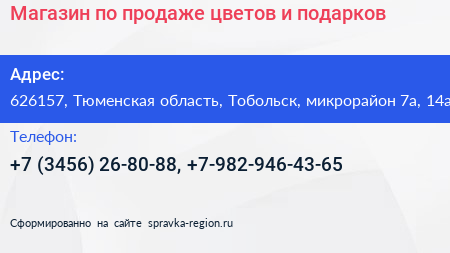 Магазин по продаже цветов и подарков

Адрес:
626157, Тюменская область, Тобольск, микрорайон 7а, 14а

Телефон:
+7 (3456) 26-80-88, +7-982-946-43-65

Сформированно на сайте spravka-region.ru